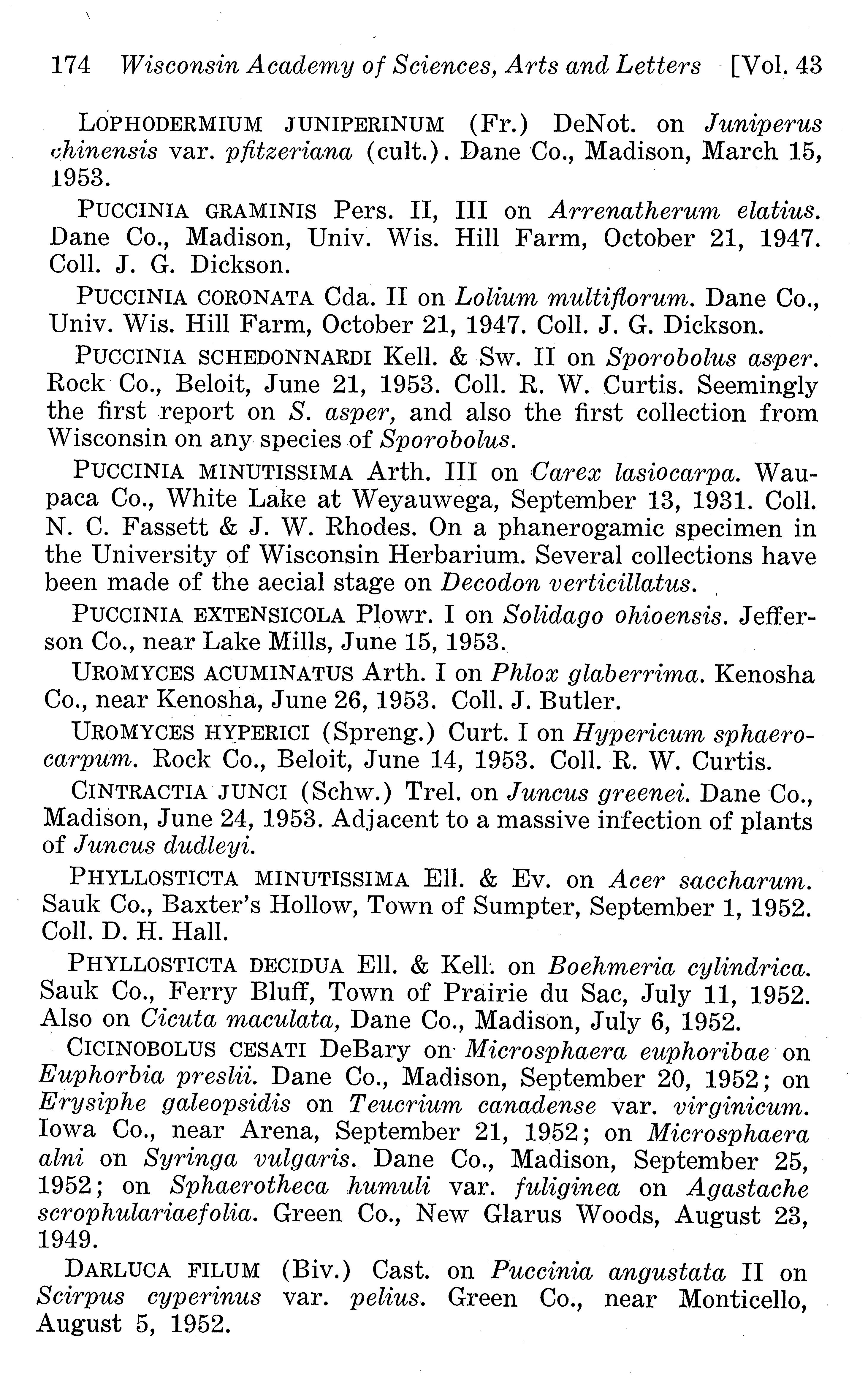 174 Wisconsin Academy of Sciences, Arts and Letters [Vol. 43

LOPHODERMIUM JUNIPERINUM (Fr.) DeNot. on Juniperus chinensis var. pfitzeriana (cult.). Dane Co., Madison, March 15, 1953.

PUCCINIA GRAMINIS Pers. II, III on Arrenatherum elatius. Dane Co., Madison, Univ. Wis. Hill Farm, October 21, 1947. Coll. J. G. Dickson.

PUCCINIA CORONATA Cda. II on Lolium multiflorum. Dane Co., Univ. Wis. Hill Farm, October 21, 1947. Coll. J. G. Dickson.

PUCCINIA SCHEDONNARDI Kell. & Sw. II on Sporobolus asper. Rock Co., Beloit, June 21, 1953. Coll. R. W. Curtis. Seemingly the first report on S. asper, and also the first collection from Wisconsin on any species of Sporobolus.

PUCCINIA MINUTISSIMA Arth. III on Carex lasiocarpa. Waupaca Co., White Lake at Weyauwega, September 13, 1931. Coll. N. C. Fassett & J. W. Rhodes. On a phanerogamic specimen in the University of Wisconsin Herbarium. Several collections have been made of the aecial stage on Decodon verticillatus.

PUCCINIA EXTENSICOLA Plowr. I on Solidago ohioensis. Jefferson Co., near Lake Mills, June 15, 1953.

UROMYCES ACUMINATUS Arth. I on Phlox glaberrima. Kenosha Co., near Kenosha, June 26, 1953. Coll. J. Butler.

UROMYCES HYPERICI (Spreng.) Curt. I on Hypericum sphaerocarpum. Rock Co., Beloit, June 14, 1953. Coll. R. W. Curtis.

CINTRACTIA JUNCI (Schw.) Trel. on Juncus greenei. Dane Co., Madison, June 24, 1953. Adjacent to a massive infection of plants of Juncus dudleyi.

PHYLLOSTICTA MINUTISSIMA Ell. & Ev. on Acer saccharum. Sauk Co., Baxter's Hollow, Town of Sumpter, September 1, 1952. Coll. D. H. Hall.

PHYLLOSTICTA DECIDUA Ell. & Kell. on Boehmeria cylindrica. Sauk Co., Ferry Bluff, Town of Prairie du Sac, July 11, 1952. Also on Cicuta maculata, Dane Co., Madison, July 6, 1952.

CICINOBOLUS CESATI DeBary on Microsphaera euphoribae on Euphorbia preslii. Dane Co., Madison, September 20, 1952; on Erysiphe galeopsidis on Teucrium canadense var. virginicum. Iowa Co., near Arena, September 21, 1952; on Microsphaera alni on Syringa vulgaris. Dane Co., Madison, September 25, 1952; on Sphaerotheca humuli var. fuliginea on Agastache scrophulariaefolia. Green Co., New Glarus Woods, August 23, 1949.

DARLUCA FILUM (Biv.) Cast. on Puccinia angustata II on Scirpus cyperinus var. pelius. Green Co., near Monticello, August 5, 1952.